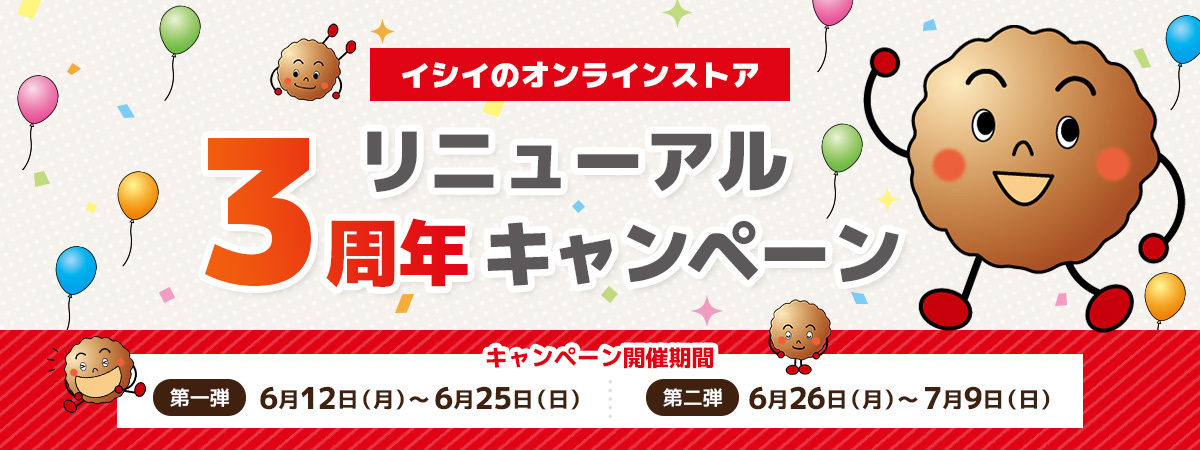 イシイのオンラインストア

リニューアル
3周年キャンペーン

キャンペーン開催期間

第一弾 6月12日（月）～6月25日（日）

第二弾 6月26日（月）～7月9日（日）